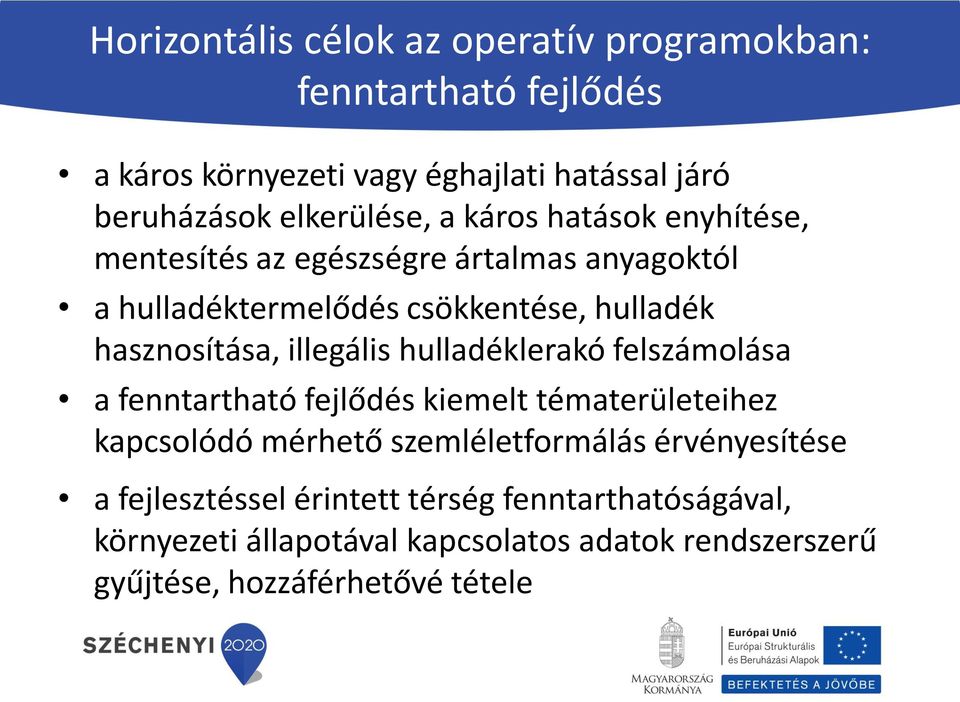 Horizontális célok az operatív programokban: fenntartható fejlődés

• a káros környezeti vagy éghajlati hatással járó beruházások elkerülése, a káros hatások enyhítése, mentesítés az egészségre ártalmas anyagoktól
• a hulladéktermelődés csökkentése, hulladék hasznosítása, illegális hulladéklerakó felszámolása
• a fenntartható fejlődés kiemelt tématerületeihez kapcsolódó mérhető szemléletformálás érvényesítése
• a fejlesztéssel érintett térség fenntarthatóságával, környezeti állapotával kapcsolatos adatok rendszerszerű gyűjtése, hozzáférhetővé tétele

SZÉCHENYI 2020

MAGYARORSZÁG KORMÁNYA

Európai Unió
Európai Strukturális és Beruházási Alapok

BEFEKTETÉS A JÖVŐBE